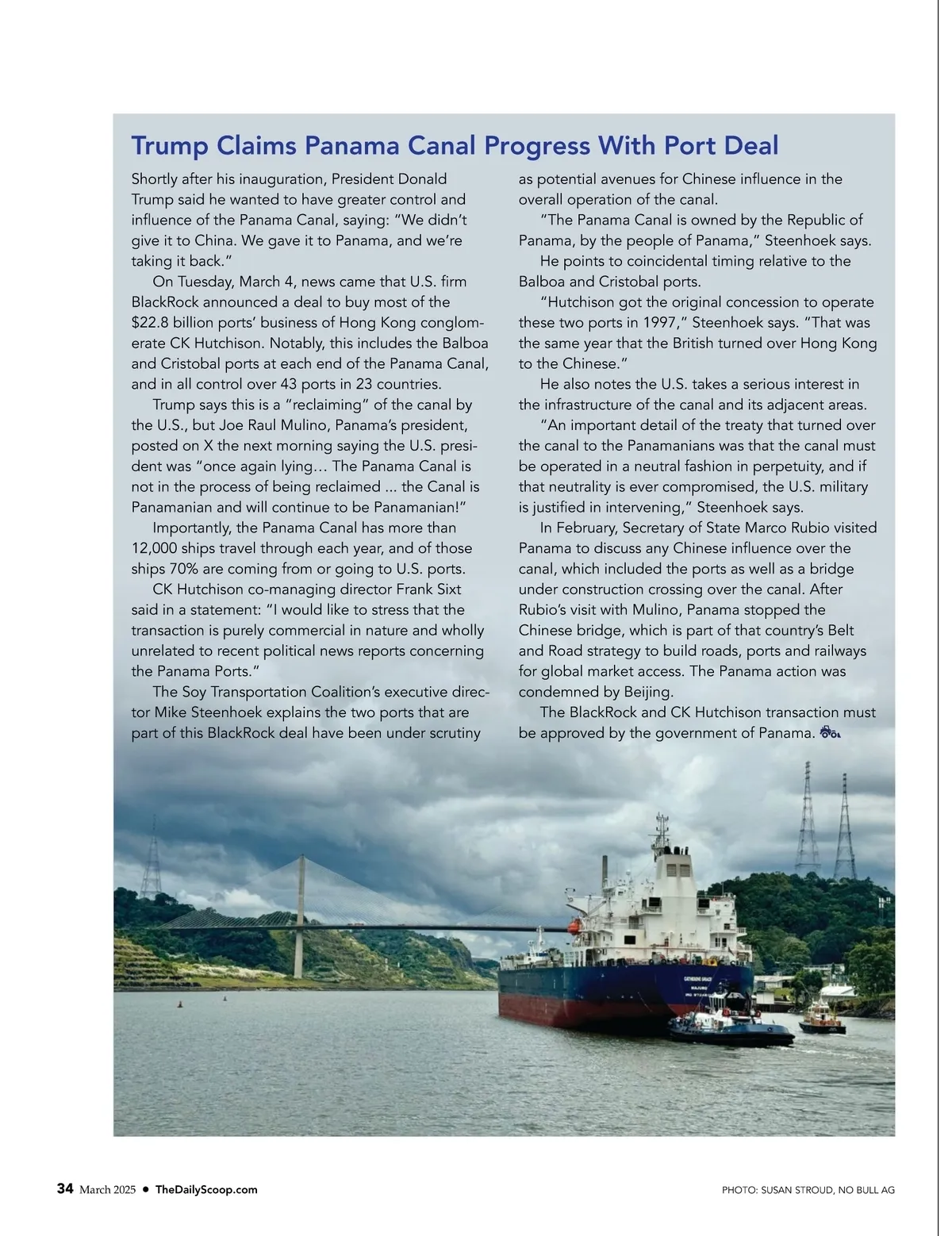 Trump Claims Panama Canal Progress With Port Deal

Shortly after his inauguration, President Donald Trump said he wanted to have greater control and influence of the Panama Canal, saying: "We didn't give it to China. We gave it to Panama, and we're taking it back."

On Tuesday, March 4, news came that U.S. firm BlackRock announced a deal to buy most of the $22.8 billion ports' business of Hong Kong conglomerate CK Hutchison. Notably, this includes the Balboa and Cristobal ports at each end of the Panama Canal, and in all control over 43 ports in 23 countries.

Trump says this is a "reclaiming" of the canal by the U.S., but Joe Raul Mulino, Panama's president, posted on X the next morning saying the U.S. president was "once again lying… The Panama Canal is not in the process of being reclaimed ... the Canal is Panamanian and will continue to be Panamanian!"

Importantly, the Panama Canal has more than 12,000 ships travel through each year, and of those ships 70% are coming from or going to U.S. ports.

CK Hutchison co-managing director Frank Sixt said in a statement: "I would like to stress that the transaction is purely commercial in nature and wholly unrelated to recent political news reports concerning the Panama Ports."

The Soy Transportation Coalition's executive director Mike Steenhoek explains the two ports that are part of this BlackRock deal have been under scrutiny as potential avenues for Chinese influence in the overall operation of the canal.

"The Panama Canal is owned by the Republic of Panama, by the people of Panama," Steenhoek says.

He points to coincidental timing relative to the Balboa and Cristobal ports.

"Hutchison got the original concession to operate these two ports in 1997," Steenhoek says. "That was the same year that the British turned over Hong Kong to the Chinese."

He also notes the U.S. takes a serious interest in the infrastructure of the canal and its adjacent areas.

"An important detail of the treaty that turned over the canal to the Panamanians was that the canal must be operated in a neutral fashion in perpetuity, and if that neutrality is ever compromised, the U.S. military is justified in intervening," Steenhoek says.

In February, Secretary of State Marco Rubio visited Panama to discuss any Chinese influence over the canal, which included the ports as well as a bridge under construction crossing over the canal. After Rubio's visit with Mulino, Panama stopped the Chinese bridge, which is part of that country's Belt and Road strategy to build roads, ports and railways for global market access. The Panama action was condemned by Beijing.

The BlackRock and CK Hutchison transaction must be approved by the government of Panama.

34 March 2025 • TheDailyScoop.com

PHOTO: SUSAN STROUD, NO BULL AG